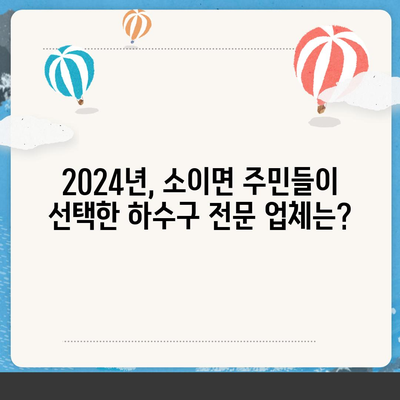 2024년, 소이면 주민들이 선택한 하수구 전문 업체는?